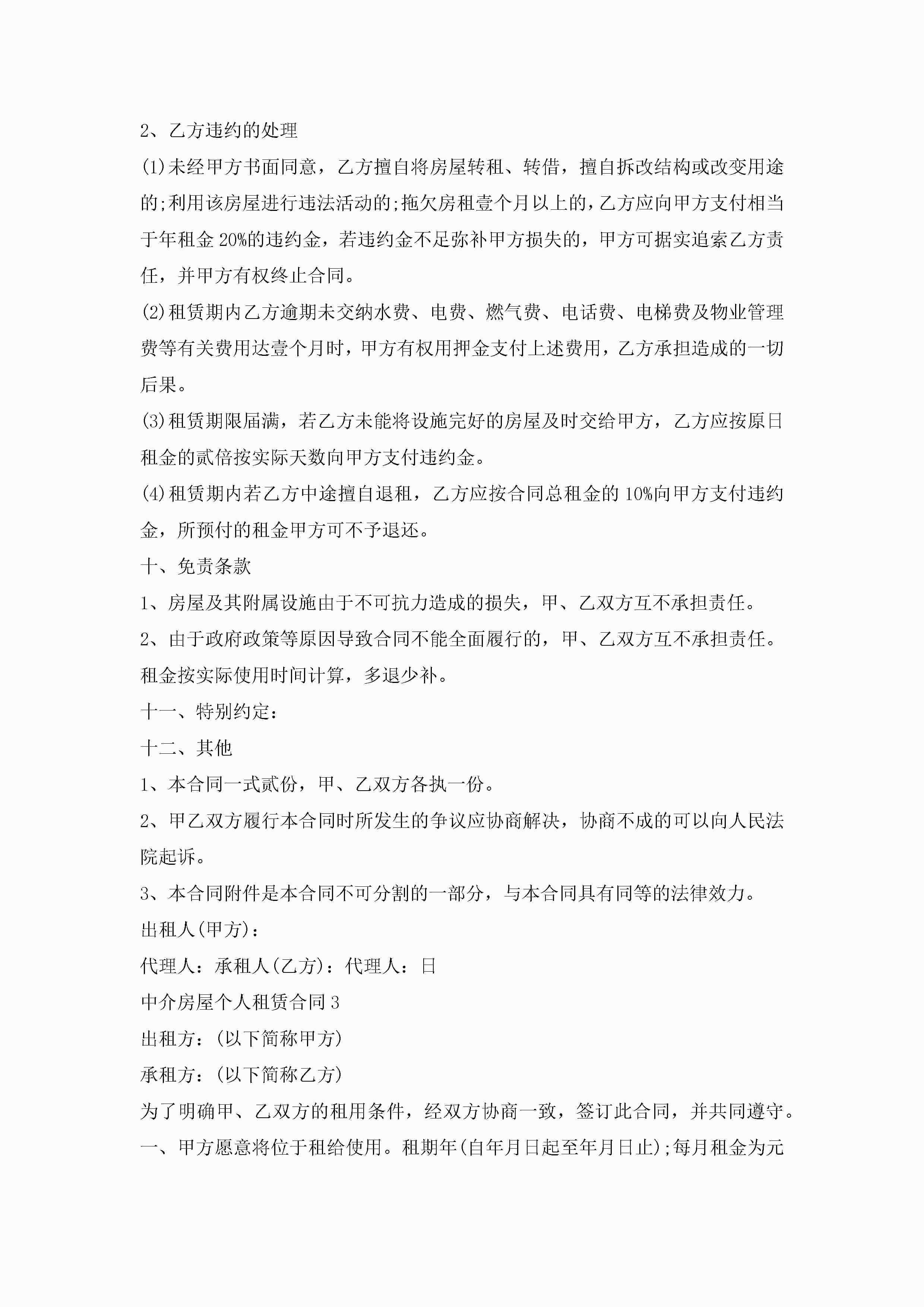 2、乙方违约的处理

(1)未经甲方书面同意，乙方擅自将房屋转租、转借，擅自拆改结构或改变用途的;利用该房屋进行违法活动的;拖欠房租壹个月以上的，乙方应向甲方支付相当于年租金20%的违约金，若违约金不足弥补甲方损失的，甲方可据实追索乙方责任，并甲方有权终止合同。

(2)租赁期内乙方逾期未交纳水费、电费、燃气费、电话费、电梯费及物业管理费等有关费用达壹个月时，甲方有权用押金支付上述费用，乙方承担造成的一切后果。

(3)租赁期限届满，若乙方未能将设施完好的房屋及时交给甲方，乙方应按原日租金的贰倍按实际天数向甲方支付违约金。

(4)租赁期内若乙方中途擅自退租，乙方应按合同总租金的10%向甲方支付违约金，所预付的租金甲方可不予退还。

十、免责条款

1、房屋及其附属设施由于不可抗力造成的损失，甲、乙双方互不承担责任。

2、由于政府政策等原因导致合同不能全面履行的，甲、乙双方互不承担责任。租金按实际使用时间计算，多退少补。

十一、特别约定：

十二、其他

1、本合同一式贰份，甲、乙双方各执一份。

2、甲乙双方履行本合同时所发生的争议应协商解决，协商不成的可以向人民法院起诉。

3、本合同附件是本合同不可分割的一部分，与本合同具有同等的法律效力。

出租人(甲方)：

代理人：承租人(乙方)：代理人：日

中介房屋个人租赁合同3

出租方：(以下简称甲方)

承租方：(以下简称乙方)

为了明确甲、乙双方的租用条件，经双方协商一致，签订此合同，并共同遵守。

一、甲方愿意将位于租给使用。租期年(自年月日起至年月日止);每月租金为元